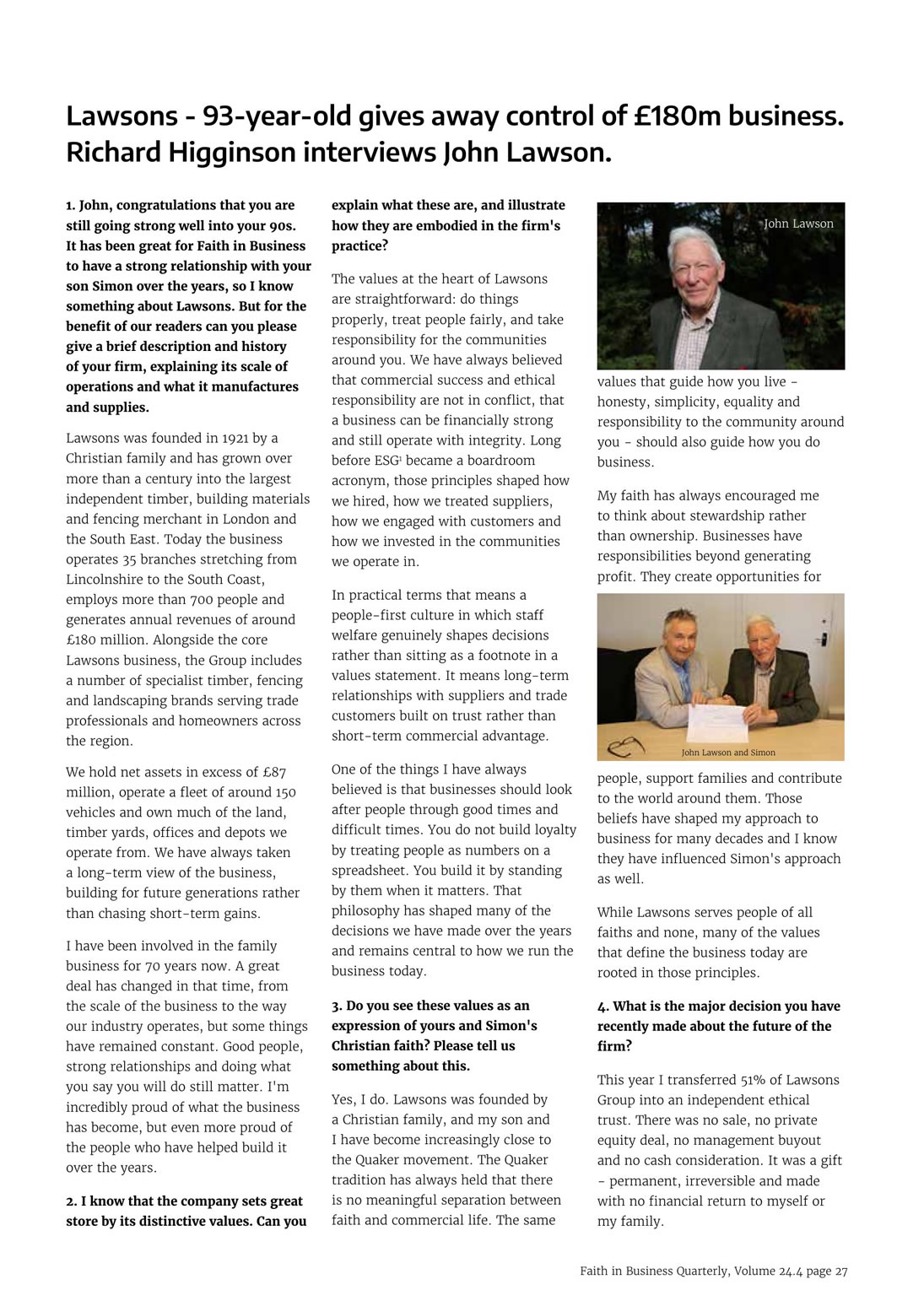 Lawsons - 93-year-old gives away control of £180m business. Richard Higginson interviews John Lawson.

1. John, congratulations that you are still going strong well into your 90s. It has been great for Faith in Business to have a strong relationship with your son Simon over the years, so I know something about Lawsons. But for the benefit of our readers can you please give a brief description and history of your firm, explaining its scale of operations and what it manufactures and supplies.

Lawsons was founded in 1921 by a Christian family and has grown over more than a century into the largest independent timber, building materials and fencing merchant in London and the South East. Today the business operates 35 branches stretching from Lincolnshire to the South Coast, employs more than 700 people and generates annual revenues of around £180 million. Alongside the core Lawsons business, the Group includes a number of specialist timber, fencing and landscaping brands serving trade professionals and homeowners across the region.

We hold net assets in excess of £87 million, operate a fleet of around 150 vehicles and own much of the land, timber yards, offices and depots we operate from. We have always taken a long-term view of the business, building for future generations rather than chasing short-term gains.

I have been involved in the family business for 70 years now. A great deal has changed in that time, from the scale of the business to the way our industry operates, but some things have remained constant. Good people, strong relationships and doing what you say you will do still matter. I'm incredibly proud of what the business has become, but even more proud of the people who have helped build it over the years.

2. I know that the company sets great store by its distinctive values. Can you explain what these are, and illustrate how they are embodied in the firm's practice?

The values at the heart of Lawsons are straightforward: do things properly, treat people fairly, and take responsibility for the communities around you. We have always believed that commercial success and ethical responsibility are not in conflict, that a business can be financially strong and still operate with integrity. Long before ESG$^1$ became a boardroom acronym, those principles shaped how we hired, how we treated suppliers, how we engaged with customers and how we invested in the communities we operate in.

In practical terms that means a people-first culture in which staff welfare genuinely shapes decisions rather than sitting as a footnote in a values statement. It means long-term relationships with suppliers and trade customers built on trust rather than short-term commercial advantage.

One of the things I have always believed is that businesses should look after people through good times and difficult times. You do not build loyalty by treating people as numbers on a spreadsheet. You build it by standing by them when it matters. That philosophy has shaped many of the decisions we have made over the years and remains central to how we run the business today.

3. Do you see these values as an expression of yours and Simon's Christian faith? Please tell us something about this.

Yes, I do. Lawsons was founded by a Christian family, and my son and I have become increasingly close to the Quaker movement. The Quaker tradition has always held that there is no meaningful separation between faith and commercial life. The same

John Lawson

values that guide how you live - honesty, simplicity, equality and responsibility to the community around you - should also guide how you do business.

My faith has always encouraged me to think about stewardship rather than ownership. Businesses have responsibilities beyond generating profit. They create opportunities for

John Lawson and Simon

people, support families and contribute to the world around them. Those beliefs have shaped my approach to business for many decades and I know they have influenced Simon's approach as well.

While Lawsons serves people of all faiths and none, many of the values that define the business today are rooted in those principles.

4. What is the major decision you have recently made about the future of the firm?

This year I transferred 51% of Lawsons Group into an independent ethical trust. There was no sale, no private equity deal, no management buyout and no cash consideration. It was a gift - permanent, irreversible and made with no financial return to myself or my family.

Faith in Business Quarterly, Volume 24.4 page 27